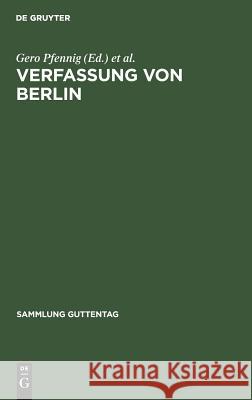 DE GRUYTER

Gero Pfennig (Ed.) et al.

VERFASSUNG VON BERLIN

SAMMLUNG GUTTENTAG

DE G

Kraina Książek